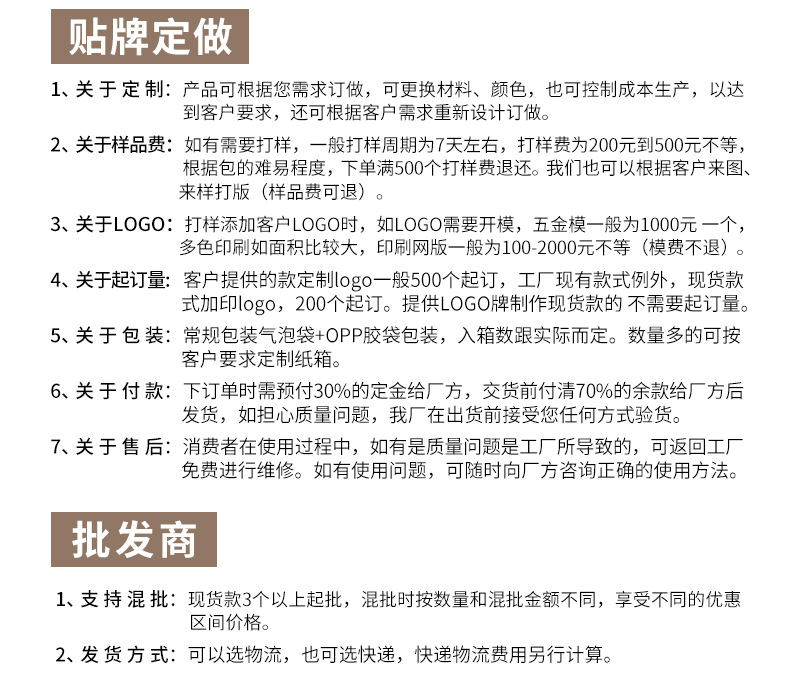 贴牌定做

1、关于定制：产品可根据您需求订做，可更换材料、颜色，也可控制成本生产，以达到客户要求，还可根据客户需求重新设计订做。

2、关于样品费：如有需要打样，一般打样周期为7天左右，打样费为200元到500元不等，根据包的难易程度，下单满500个打样费退还。我们也可以根据客户来图、来样打版（样品费可退）。

3、关于LOGO：打样添加客户LOGO时，如LOGO需要开模，五金模一般为1000元 一个，多色印刷如面积比较大，印刷网版一般为100-2000元不等（模费不退）。

4、关于起订量：客户提供的款定制logo一般500个起订，工厂现有款式例外，现货款式加印logo，200个起订。提供LOGO牌制作现货款的 不需要起订量。

5、关于包装：常规包装气泡袋+OPP胶袋包装，入箱数跟实际而定。数量多的可按客户要求定制纸箱。

6、关于付款：下订单时需预付30%的定金给厂方，交货前付清70%的余款给厂方后发货，如担心质量问题，我厂在出货前接受您任何方式验货。

7、关于售后：消费者在使用过程中，如有是质量问题是工厂所导致的，可返回工厂免费进行维修。如有使用问题，可随时向厂方咨询正确的使用方法。

批发商

1、支持混批：现货款3个以上起批，混批时按数量和混批金额不同，享受不同的优惠区间价格。

2、发货方式：可以选物流，也可选快递，快递物流费用另行计算。